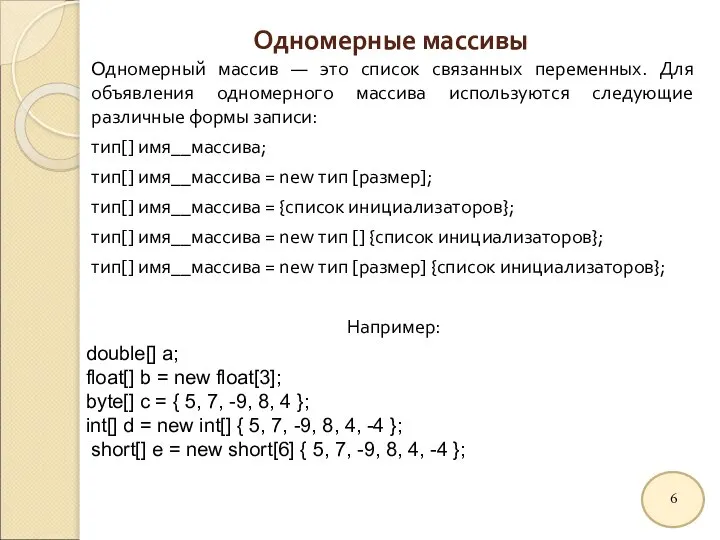 Одномерные массивы

Одномерный массив — это список связанных переменных. Для объявления одномерного массива используются следующие различные формы записи:

тип[] имя__массива;

тип[] имя__массива = new тип [размер];

тип[] имя__массива = {список инициализаторов};

тип[] имя__массива = new тип [] {список инициализаторов};

тип[] имя__массива = new тип [размер] {список инициализаторов};

Например:

double[] a;
float[] b = new float[3];
byte[] c = { 5, 7, -9, 8, 4 };
int[] d = new int[] { 5, 7, -9, 8, 4, -4 };
short[] e = new short[6] { 5, 7, -9, 8, 4, -4 };

6